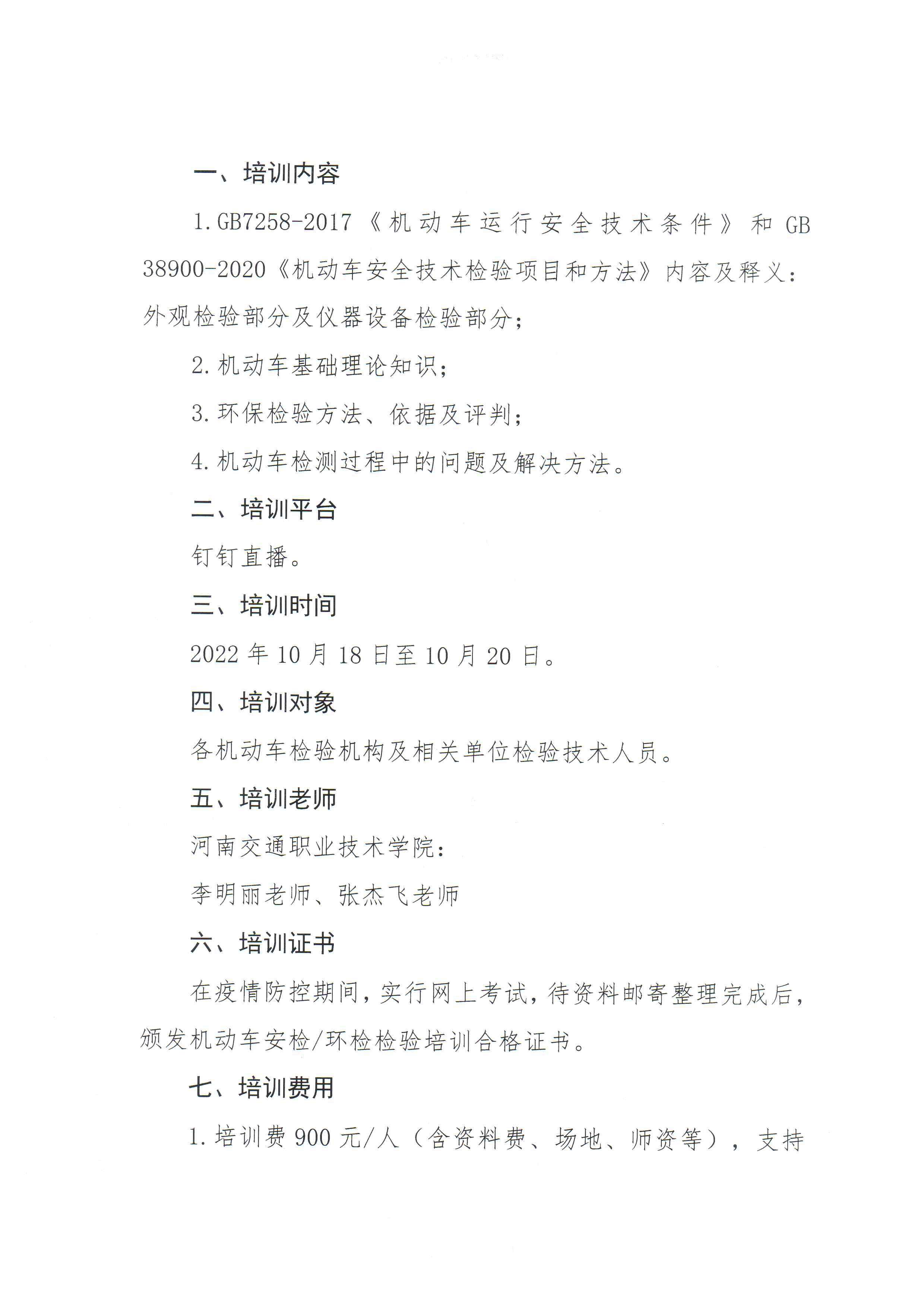 一、培训内容

1.GB7258-2017《机动车运行安全技术条件》和 GB 38900-2020《机动车安全技术检验项目和方法》内容及释义：外观检验部分及仪器设备检验部分；

2.机动车基础理论知识；

3.环保检验方法、依据及评判；

4.机动车检测过程中的问题及解决方法。

二、培训平台

钉钉直播。

三、培训时间

2022 年 10 月 18 日至 10 月 20 日。

四、培训对象

各机动车检验机构及相关单位检验技术人员。

五、培训老师

河南交通职业技术学院：

李明丽老师、张杰飞老师

六、培训证书

在疫情防控期间，实行网上考试，待资料邮寄整理完成后，颁发机动车安检/环检检验培训合格证书。

七、培训费用

1.培训费 900 元/人（含资料费、场地、师资等），支持